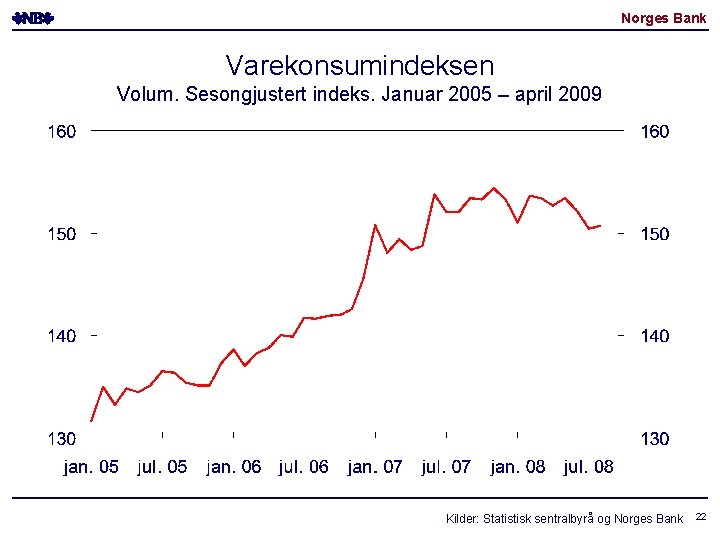 NB
Norges Bank

Varekonsumindeksen
Volum. Sesongjustert indeks. Januar 2005 – april 2009

160
150
140
130

160
150
140
130

jan. 05 jul. 05 jan. 06 jul. 06 jan. 07 jul. 07 jan. 08 jul. 08

Kilder: Statistisk sentralbyrå og Norges Bank
22